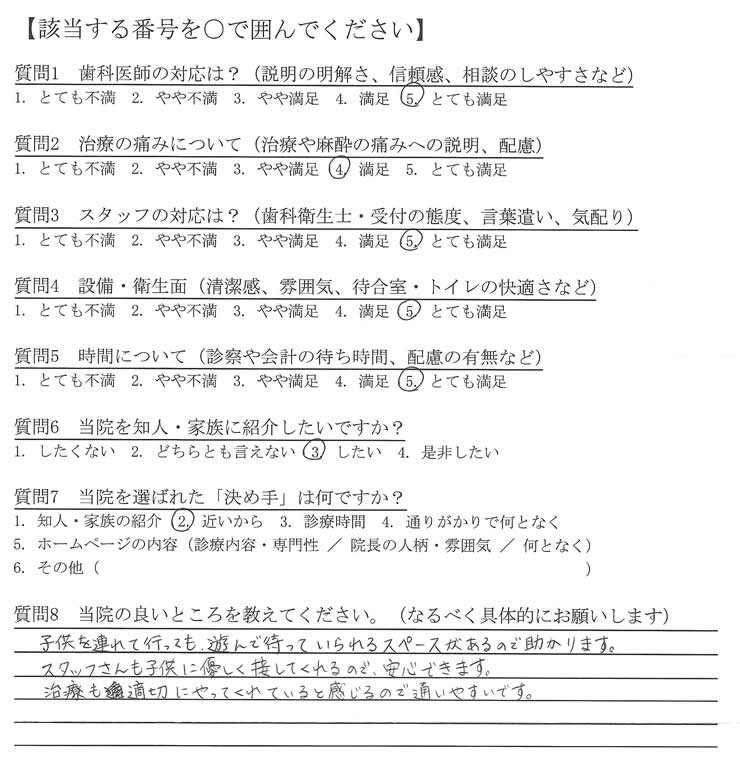 【該当する番号を○で囲んでください】

質問1　歯科医師の対応は？（説明の明解さ、信頼感、相談のしやすさなど）
1. とても不満　2. やや不満　3. やや満足　4. 満足　5. とても満足

質問2　治療の痛みについて（治療や麻酔の痛みへの説明、配慮）
1. とても不満　2. やや不満　3. やや満足　4. 満足　5. とても満足

質問3　スタッフの対応は？（歯科衛生士・受付の態度、言葉遣い、気配り）
1. とても不満　2. やや不満　3. やや満足　4. 満足　5. とても満足

質問4　設備・衛生面（清潔感、雰囲気、待合室・トイレの快適さなど）
1. とても不満　2. やや不満　3. やや満足　4. 満足　5. とても満足

質問5　時間について（診察や会計の待ち時間、配慮の有無など）
1. とても不満　2. やや不満　3. やや満足　4. 満足　5. とても満足

質問6　当院を知人・家族に紹介したいですか？
1. したくない　2. どちらとも言えない　3. したい　4. 是非したい

質問7　当院を選ばれた「決め手」は何ですか？
1. 知人・家族の紹介　2. 近いから　3. 診療時間　4. 通りがかりで何となく
5. ホームページの内容（診療内容・専門性 ／ 院長の人柄・雰囲気 ／ 何となく）
6. その他（　　　　　　　　　　　　　　　　　　　　　　）

質問8　当院の良いところを教えてください。（なるべく具体的にお願いします）
子供を連れて行っても、遊んで待っていられるスペースがあるので助かります。
スタッフさんも子供に優しく接してくれるので、安心できます。
治療も適切にやってくれていると感じるので通いやすいです。